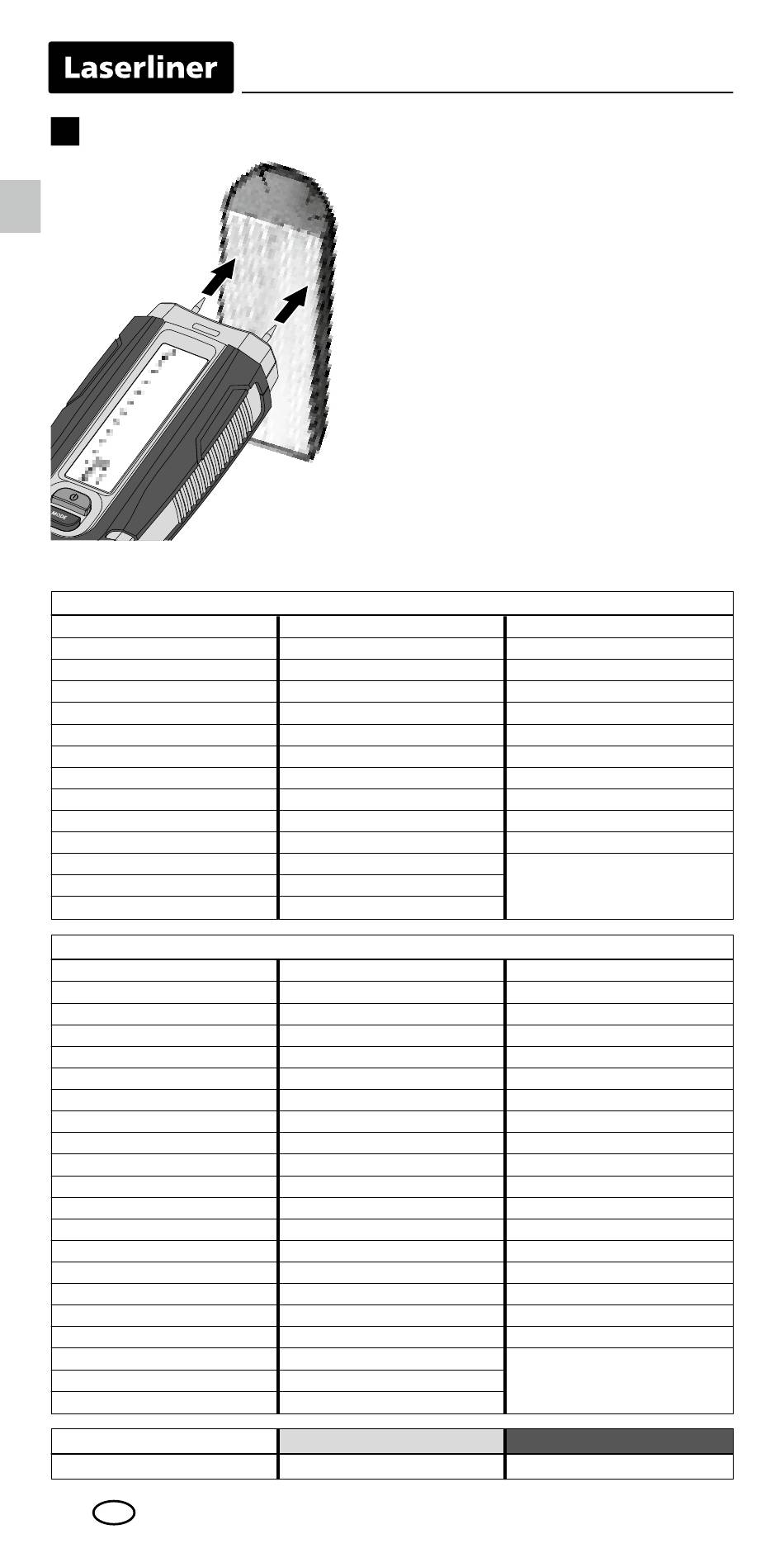 Laserliner

MODE